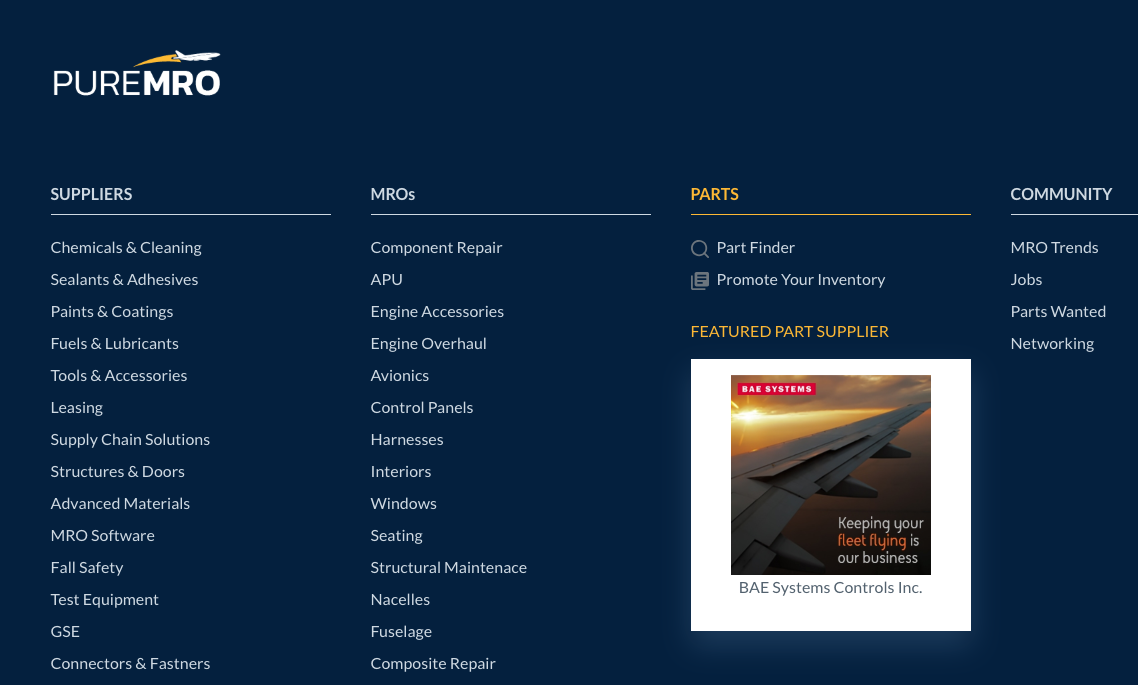 PUREMRO

SUPPLIERS

Chemicals & Cleaning
Sealants & Adhesives
Paints & Coatings
Fuels & Lubricants
Tools & Accessories
Leasing
Supply Chain Solutions
Structures & Doors
Advanced Materials
MRO Software
Fall Safety
Test Equipment
GSE
Connectors & Fastners

MROs

Component Repair
APU
Engine Accessories
Engine Overhaul
Avionics
Control Panels
Harnesses
Interiors
Windows
Seating
Structural Maintenace
Nacelles
Fuselage
Composite Repair

PARTS

Part Finder
Promote Your Inventory

FEATURED PART SUPPLIER

BAE SYSTEMS
Keeping your fleet flying is our business

BAE Systems Controls Inc.

COMMUNITY

MRO Trends
Jobs
Parts Wanted
Networking